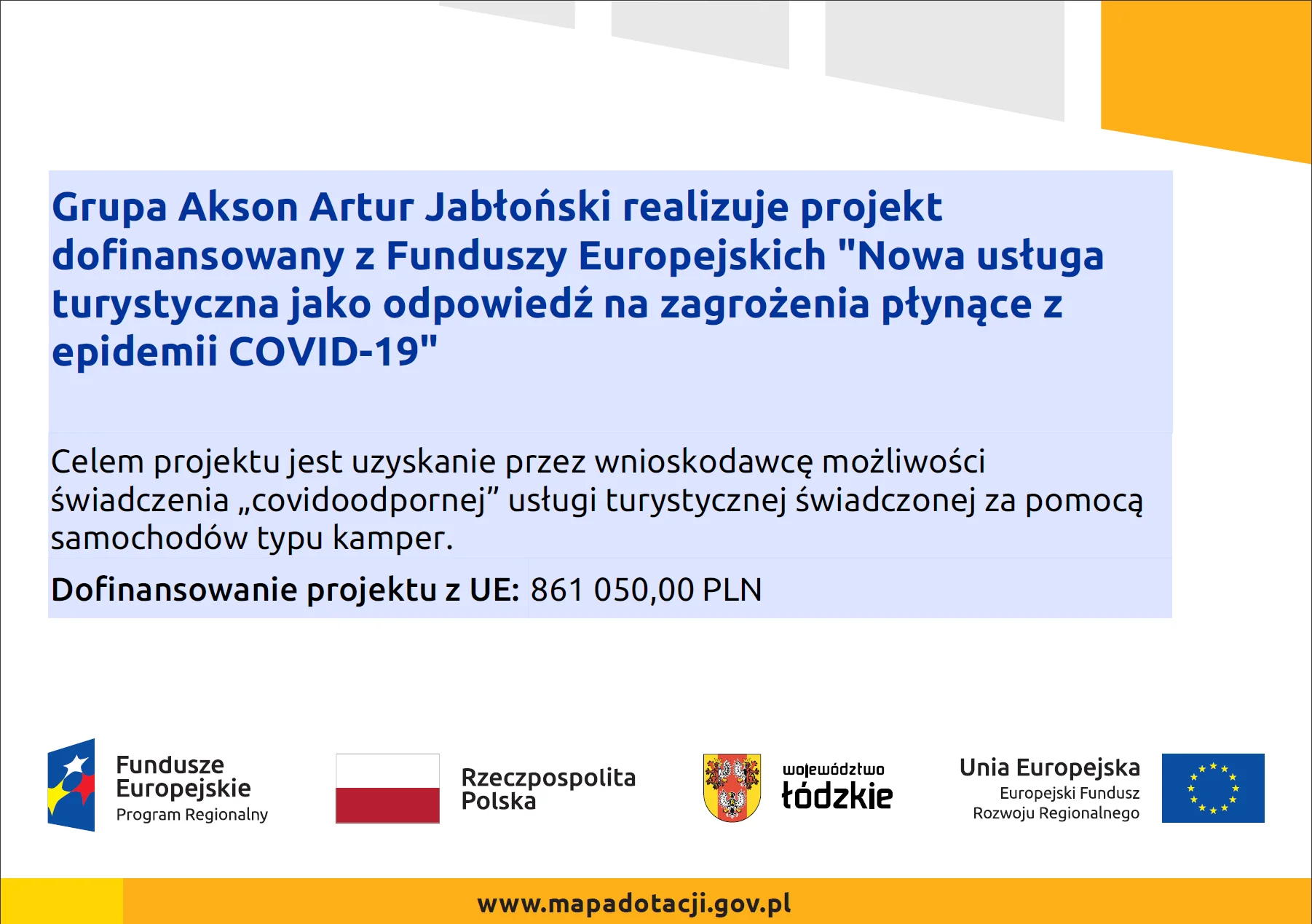 Grupa Akson Artur Jabłoński realizuje projekt dofinansowany z Funduszy Europejskich "Nowa usługa turystyczna jako odpowiedź na zagrożenia płynące z epidemii COVID-19"

Celem projektu jest uzyskanie przez wnioskodawcę możliwości świadczenia „covidoodpornej” usługi turystycznej świadczonej za pomocą samochodów typu kamper.

Dofinansowanie projektu z UE: 861 050,00 PLN

Fundusze Europejskie
Program Regionalny

Rzeczpospolita Polska

województwo łódzkie

Unia Europejska
Europejski Fundusz Rozwoju Regionalnego

www.mapadotacji.gov.pl